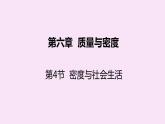 第六章 质量与密度

第4节 密度与社会生活